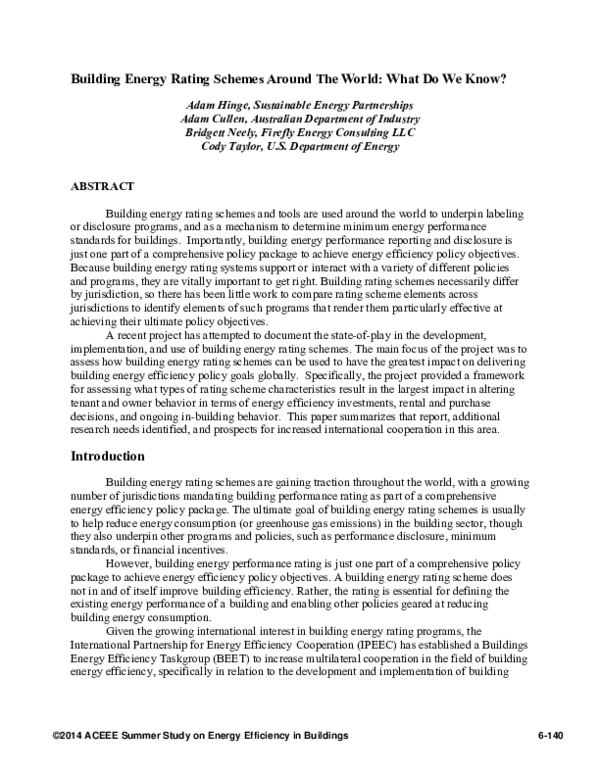 Building Energy Rating Schemes Around The World: What Do We Know?

Adam Hinge, Sustainable Energy Partnerships
Adam Cullen, Australian Department of Industry
Bridgett Neely, Firefly Energy Consulting LLC
Cody Taylor, U.S. Department of Energy

ABSTRACT

Building energy rating schemes and tools are used around the world to underpin labeling or disclosure programs, and as a mechanism to determine minimum energy performance standards for buildings. Importantly, building energy performance reporting and disclosure is just one part of a comprehensive policy package to achieve energy efficiency policy objectives. Because building energy rating systems support or interact with a variety of different policies and programs, they are vitally important to get right. Building rating schemes necessarily differ by jurisdiction, so there has been little work to compare rating scheme elements across jurisdictions to identify elements of such programs that render them particularly effective at achieving their ultimate policy objectives.

A recent project has attempted to document the state-of-play in the development, implementation, and use of building energy rating schemes. The main focus of the project was to assess how building energy rating schemes can be used to have the greatest impact on delivering building energy efficiency policy goals globally. Specifically, the project provided a framework for assessing what types of rating scheme characteristics result in the largest impact in altering tenant and owner behavior in terms of energy efficiency investments, rental and purchase decisions, and ongoing in-building behavior. This paper summarizes that report, additional research needs identified, and prospects for increased international cooperation in this area.

Introduction

Building energy rating schemes are gaining traction throughout the world, with a growing number of jurisdictions mandating building performance rating as part of a comprehensive energy efficiency policy package. The ultimate goal of building energy rating schemes is usually to help reduce energy consumption (or greenhouse gas emissions) in the building sector, though they also underpin other programs and policies, such as performance disclosure, minimum standards, or financial incentives.

However, building energy performance rating is just one part of a comprehensive policy package to achieve energy efficiency policy objectives. A building energy rating scheme does not in and of itself improve building efficiency. Rather, the rating is essential for defining the existing energy performance of a building and enabling other policies geared at reducing building energy consumption.

Given the growing international interest in building energy rating programs, the International Partnership for Energy Efficiency Cooperation (IPEEC) has established a Buildings Energy Efficiency Taskgroup (BEET) to increase multilateral cooperation in the field of building energy efficiency, specifically in relation to the development and implementation of building

©2014 ACEEE Summer Study on Energy Efficiency in Buildings 6-140